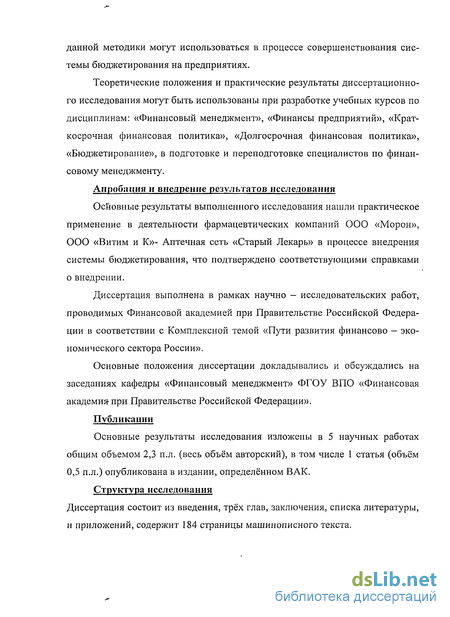 данной методики могут использоваться в процессе совершенствования системы бюджетирования на предприятиях.

Теоретические положения и практические результаты диссертационного исследования могут быть использованы при разработке учебных курсов по дисциплинам: «Финансовый менеджмент», «Финансы предприятий», «Краткосрочная финансовая политика», «Долгосрочная финансовая политика», «Бюджетирование», в подготовке и переподготовке специалистов по финансовому менеджменту.

Апробация и внедрение результатов исследования

Основные результаты выполненного исследования нашли практическое применение в деятельности фармацевтических компаний ООО «Морон», ООО «Витим и К»- Аптечная сеть «Старый Лекарь» в процессе внедрения системы бюджетирования, что подтверждено соответствующими справками о внедрении.

Диссертация выполнена в рамках научно – исследовательских работ, проводимых Финансовой академией при Правительстве Российской Федерации в соответствии с Комплексной темой «Пути развития финансово – экономического сектора России».

Основные положения диссертации докладывались и обсуждались на заседаниях кафедры «Финансовый менеджмент» ФГОУ ВПО «Финансовая академия при Правительстве Российской Федерации».

Публикации

Основные результаты исследования изложены в 5 научных работах общим объемом 2,3 п.л. (весь объём авторский), в том числе 1 статья (объём 0,5 п.л.) опубликована в издании, определённом ВАК.

Структура исследования

Диссертация состоит из введения, трёх глав, заключения, списка литературы, и приложений, содержит 184 страницы машинописного текста.

dsLib.net
библиотека диссертаций